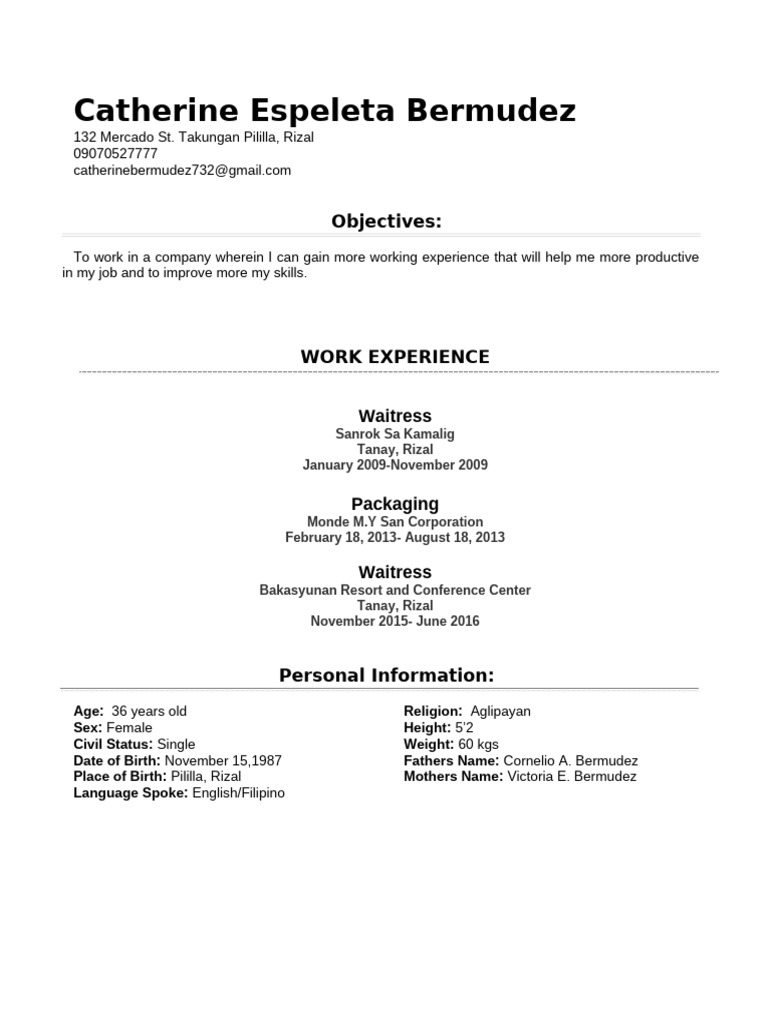 Catherine Espeleta Bermudez
132 Mercado St. Takungan Pililla, Rizal
09070527777
catherinebermudez732@gmail.com

Objectives:

To work in a company wherein I can gain more working experience that will help me more productive in my job and to improve more my skills.

WORK EXPERIENCE

Waitress
Sanrok Sa Kamalig
Tanay, Rizal
January 2009-November 2009

Packaging
Monde M.Y San Corporation
February 18, 2013- August 18, 2013

Waitress
Bakasyunan Resort and Conference Center
Tanay, Rizal
November 2015- June 2016

Personal Information:

Age: 36 years old
Sex: Female
Civil Status: Single
Date of Birth: November 15,1987
Place of Birth: Pililla, Rizal
Language Spoke: English/Filipino

Religion: Aglipayan
Height: 5'2
Weight: 60 kgs
Fathers Name: Cornelio A. Bermudez
Mothers Name: Victoria E. Bermudez